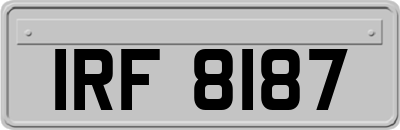 IRF 8187